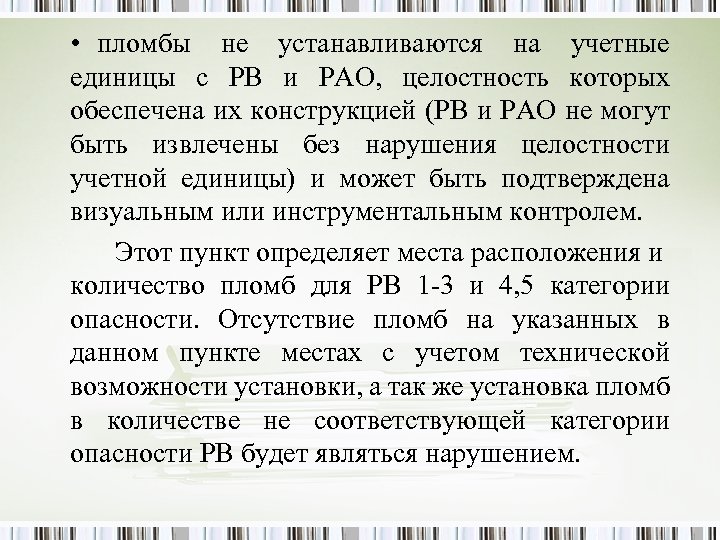 • пломбы не устанавливаются на учетные единицы с РВ и РАО, целостность которых обеспечена их конструкцией (РВ и РАО не могут быть извлечены без нарушения целостности учетной единицы) и может быть подтверждена визуальным или инструментальным контролем.

Этот пункт определяет места расположения и количество пломб для РВ 1-3 и 4,5 категории опасности. Отсутствие пломб на указанных в данном пункте местах с учетом технической возможности установки, а так же установка пломб в количестве не соответствующей категории опасности РВ будет являться нарушением.